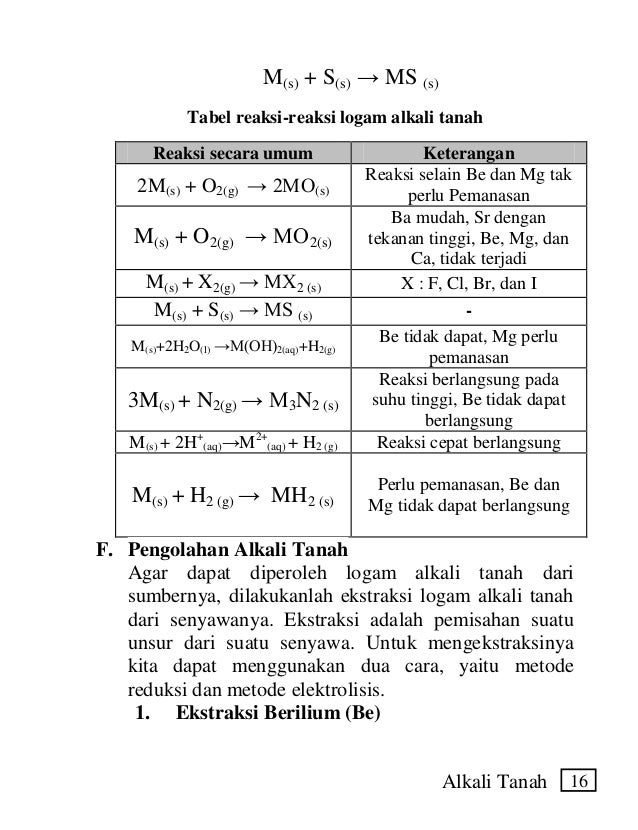 $M_{(s)} + S_{(s)} \rightarrow MS_{(s)}$

Tabel reaksi-reaksi logam alkali tanah

| Reaksi secara umum | Keterangan |
|---|---|
| $2M_{(s)} + O_{2(g)} \rightarrow 2MO_{(s)}$ | Reaksi selain Be dan Mg tak perlu Pemanasan |
| $M_{(s)} + O_{2(g)} \rightarrow MO_{2(s)}$ | Ba mudah, Sr dengan tekanan tinggi, Be, Mg, dan Ca, tidak terjadi |
| $M_{(s)} + X_{2(g)} \rightarrow MX_{2(s)}$ | X : F, Cl, Br, dan I |
| $M_{(s)} + S_{(s)} \rightarrow MS_{(s)}$ | - |
| $M_{(s)}+2H_2O_{(l)} \rightarrow M(OH)_{2(aq)}+H_{2(g)}$ | Be tidak dapat, Mg perlu pemanasan |
| $3M_{(s)} + N_{2(g)} \rightarrow M_3N_{2(s)}$ | Reaksi berlangsung pada suhu tinggi, Be tidak dapat berlangsung |
| $M_{(s)} + 2H^+_{(aq)} \rightarrow M^{2+}_{(aq)} + H_{2(g)}$ | Reaksi cepat berlangsung |
| $M_{(s)} + H_{2(g)} \rightarrow MH_{2(s)}$ | Perlu pemanasan, Be dan Mg tidak dapat berlangsung |

F. Pengolahan Alkali Tanah
Agar dapat diperoleh logam alkali tanah dari sumbernya, dilakukanlah ekstraksi logam alkali tanah dari senyawanya. Ekstraksi adalah pemisahan suatu unsur dari suatu senyawa. Untuk mengekstraksinya kita dapat menggunakan dua cara, yaitu metode reduksi dan metode elektrolisis.
1. Ekstraksi Berilium (Be)

Alkali Tanah 16